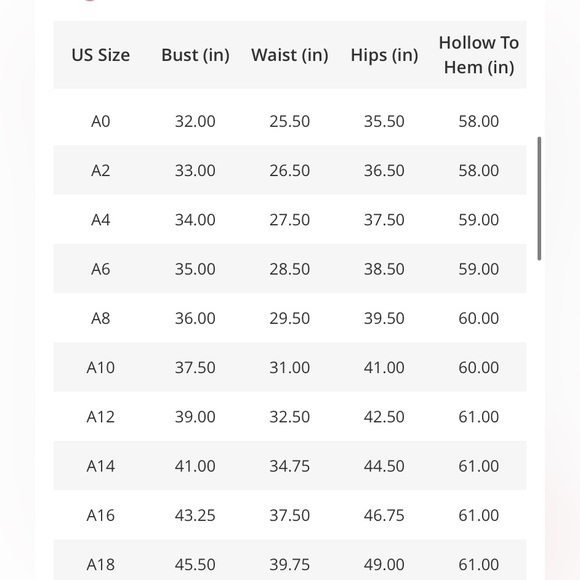 | US Size | Bust (in) | Waist (in) | Hips (in) | Hollow To Hem (in) |
|---|---|---|---|---|
| A0 | 32.00 | 25.50 | 35.50 | 58.00 |
| A2 | 33.00 | 26.50 | 36.50 | 58.00 |
| A4 | 34.00 | 27.50 | 37.50 | 59.00 |
| A6 | 35.00 | 28.50 | 38.50 | 59.00 |
| A8 | 36.00 | 29.50 | 39.50 | 60.00 |
| A10 | 37.50 | 31.00 | 41.00 | 60.00 |
| A12 | 39.00 | 32.50 | 42.50 | 61.00 |
| A14 | 41.00 | 34.75 | 44.50 | 61.00 |
| A16 | 43.25 | 37.50 | 46.75 | 61.00 |
| A18 | 45.50 | 39.75 | 49.00 | 61.00 |